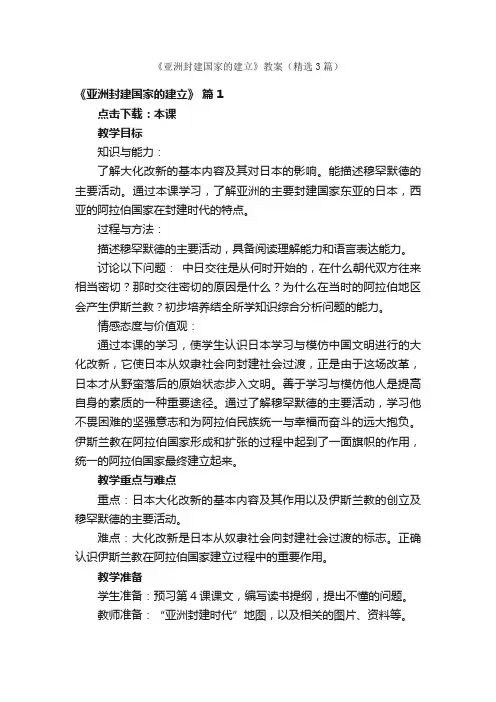 《亚洲封建国家的建立》教案（精选3篇）

《亚洲封建国家的建立》 篇1

点击下载：本课

教学目标

知识与能力：

了解大化改新的基本内容及其对日本的影响。能描述穆罕默德的主要活动。通过本课学习，了解亚洲的主要封建国家东亚的日本，西亚的阿拉伯国家在封建时代的特点。

过程与方法：

描述穆罕默德的主要活动，具备阅读理解能力和语言表达能力。

讨论以下问题： 中日交往是从何时开始的，在什么朝代双方往来相当密切？那时交往密切的原因是什么？为什么在当时的阿拉伯地区会产生伊斯兰教？初步培养结全所学知识综合分析问题的能力。

情感态度与价值观：

通过本课的学习，使学生认识日本学习与模仿中国文明进行的大化改新，它使日本从奴隶社会向封建社会过渡，正是由于这场改革，日本才从野蛮落后的原始状态步入文明。善于学习与模仿他人是提高自身的素质的一种重要途径。通过了解穆罕默德的主要活动，学习他不畏困难的坚强意志和为阿拉伯民族统一与幸福而奋斗的远大抱负。伊斯兰教在阿拉伯国家形成和扩张的过程中起到了一面旗帜的作用，统一的阿拉伯国家最终建立起来。

教学重点与难点

重点：日本大化改新的基本内容及其作用以及伊斯兰教的创立及穆罕默德的主要活动。

难点：大化改新是日本从奴隶社会向封建社会过渡的标志。正确认识伊斯兰教在阿拉伯国家建立过程中的重要作用。

教学准备

学生准备：预习第4课课文，编写读书提纲，提出不懂的问题。

教师准备： “亚洲封建时代”地图，以及相关的图片、资料等。